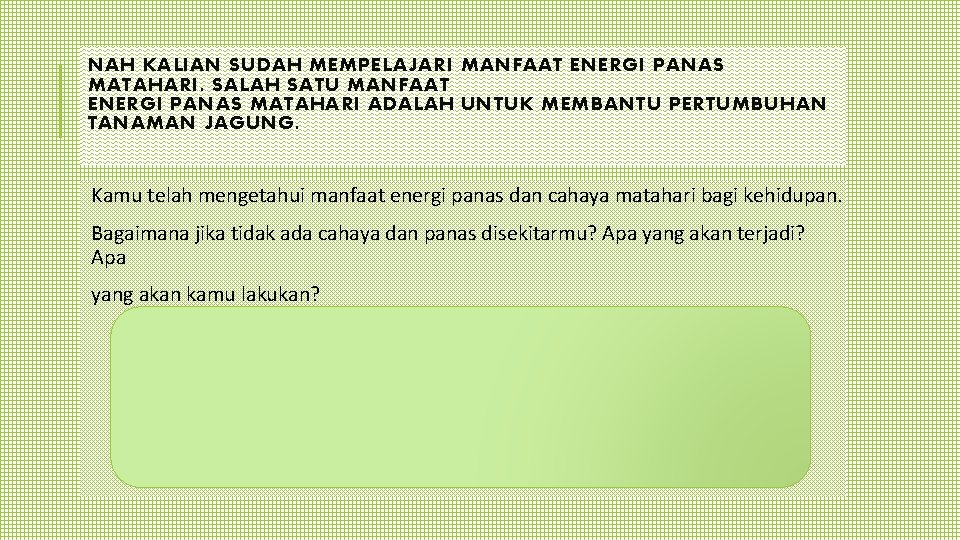 NAH KALIAN SUDAH MEMPELAJARI MANFAAT ENERGI PANAS MATAHARI. SALAH SATU MANFAAT ENERGI PANAS MATAHARI ADALAH UNTUK MEMBANTU PERTUMBUHAN TANAMAN JAGUNG.

Kamu telah mengetahui manfaat energi panas dan cahaya matahari bagi kehidupan.

Bagaimana jika tidak ada cahaya dan panas disekitarmu? Apa yang akan terjadi? Apa

yang akan kamu lakukan?